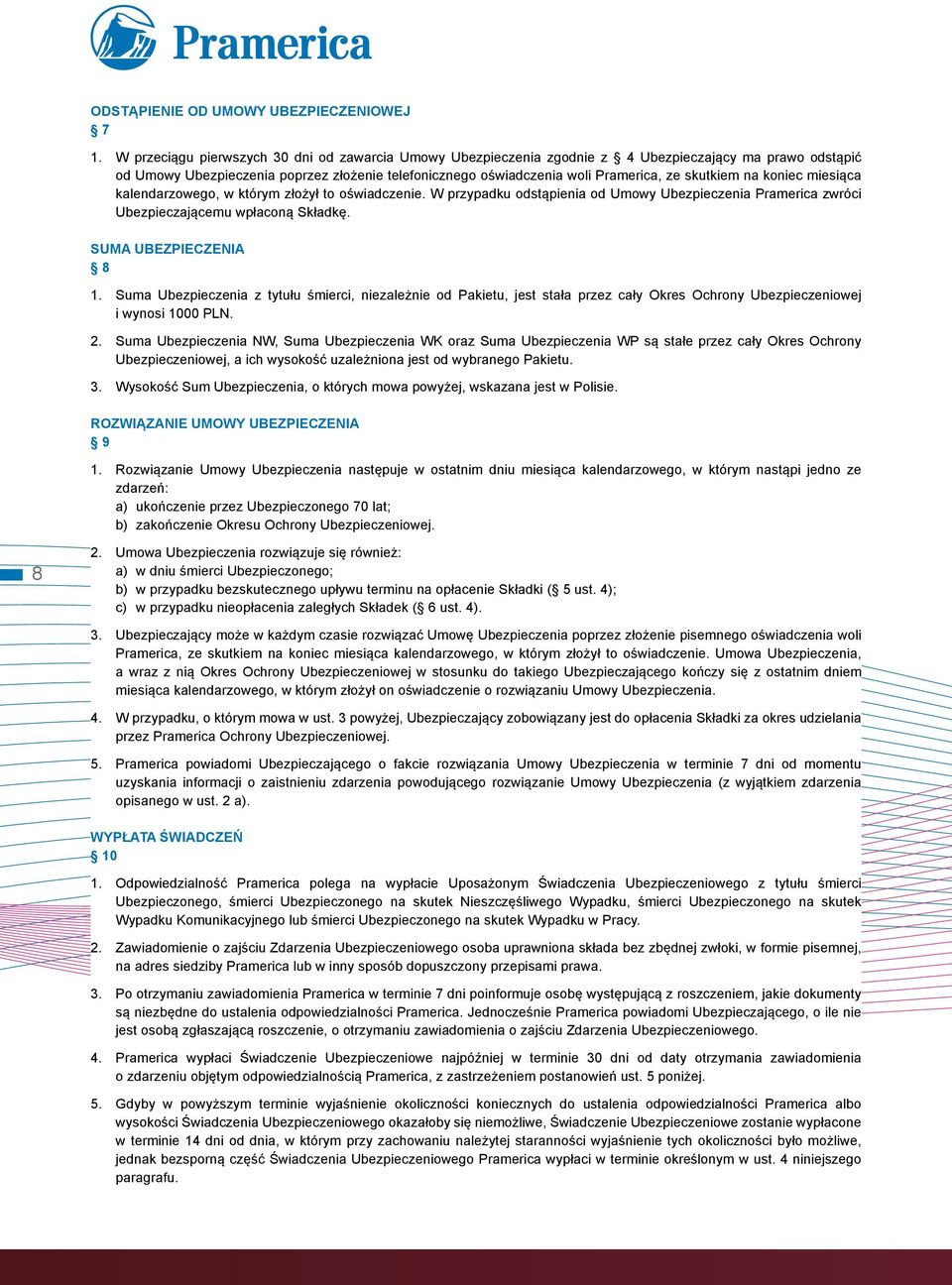 Pramerica

ODSTĄPIENIE OD UMOWY UBEZPIECZENIOWEJ
§ 7

1. W przeciągu pierwszych 30 dni od zawarcia Umowy Ubezpieczenia zgodnie z § 4 Ubezpieczający ma prawo odstąpić od Umowy Ubezpieczenia poprzez złożenie telefonicznego oświadczenia woli Pramerica, ze skutkiem na koniec miesiąca kalendarzowego, w którym złożył to oświadczenie. W przypadku odstąpienia od Umowy Ubezpieczenia Pramerica zwróci Ubezpieczającemu wpłaconą Składkę.

SUMA UBEZPIECZENIA
§ 8

1. Suma Ubezpieczenia z tytułu śmierci, niezależnie od Pakietu, jest stała przez cały Okres Ochrony Ubezpieczeniowej i wynosi 1000 PLN.

2. Suma Ubezpieczenia NW, Suma Ubezpieczenia WK oraz Suma Ubezpieczenia WP są stałe przez cały Okres Ochrony Ubezpieczeniowej, a ich wysokość uzależniona jest od wybranego Pakietu.

3. Wysokość Sum Ubezpieczenia, o których mowa powyżej, wskazana jest w Polisie.

ROZWIĄZANIE UMOWY UBEZPIECZENIA
§ 9

1. Rozwiązanie Umowy Ubezpieczenia następuje w ostatnim dniu miesiąca kalendarzowego, w którym nastąpi jedno ze zdarzeń:
a) ukończenie przez Ubezpieczonego 70 lat;
b) zakończenie Okresu Ochrony Ubezpieczeniowej.

8

2. Umowa Ubezpieczenia rozwiązuje się również:
a) w dniu śmierci Ubezpieczonego;
b) w przypadku bezskutecznego upływu terminu na opłacenie Składki (§ 5 ust. 4);
c) w przypadku nieopłacenia zaległych Składek (§ 6 ust. 4).

3. Ubezpieczający może w każdym czasie rozwiązać Umowę Ubezpieczenia poprzez złożenie pisemnego oświadczenia woli Pramerica, ze skutkiem na koniec miesiąca kalendarzowego, w którym złożył to oświadczenie. Umowa Ubezpieczenia, a wraz z nią Okres Ochrony Ubezpieczeniowej w stosunku do takiego Ubezpieczającego kończy się z ostatnim dniem miesiąca kalendarzowego, w którym złożył on oświadczenie o rozwiązaniu Umowy Ubezpieczenia.

4. W przypadku, o którym mowa w ust. 3 powyżej, Ubezpieczający zobowiązany jest do opłacenia Składki za okres udzielania przez Pramerica Ochrony Ubezpieczeniowej.

5. Pramerica powiadomi Ubezpieczającego o fakcie rozwiązania Umowy Ubezpieczenia w terminie 7 dni od momentu uzyskania informacji o zaistnieniu zdarzenia powodującego rozwiązanie Umowy Ubezpieczenia (z wyjątkiem zdarzenia opisanego w ust. 2 a).

WYPŁATA ŚWIADCZEŃ
§ 10

1. Odpowiedzialność Pramerica polega na wypłacie Uposażonym Świadczenia Ubezpieczeniowego z tytułu śmierci Ubezpieczonego, śmierci Ubezpieczonego na skutek Nieszczęśliwego Wypadku, śmierci Ubezpieczonego na skutek Wypadku Komunikacyjnego lub śmierci Ubezpieczonego na skutek Wypadku w Pracy.

2. Zawiadomienie o zajściu Zdarzenia Ubezpieczeniowego osoba uprawniona składa bez zbędnej zwłoki, w formie pisemnej, na adres siedziby Pramerica lub w inny sposób dopuszczony przepisami prawa.

3. Po otrzymaniu zawiadomienia Pramerica w terminie 7 dni poinformuje osobę występującą z roszczeniem, jakie dokumenty są niezbędne do ustalenia odpowiedzialności Pramerica. Jednocześnie Pramerica powiadomi Ubezpieczającego, o ile nie jest osobą zgłaszającą roszczenie, o otrzymaniu zawiadomienia o zajściu Zdarzenia Ubezpieczeniowego.

4. Pramerica wypłaci Świadczenie Ubezpieczeniowe najpóźniej w terminie 30 dni od daty otrzymania zawiadomienia o zdarzeniu objętym odpowiedzialnością Pramerica, z zastrzeżeniem postanowień ust. 5 poniżej.

5. Gdyby w powyższym terminie wyjaśnienie okoliczności koniecznych do ustalenia odpowiedzialności Pramerica albo wysokości Świadczenia Ubezpieczeniowego okazałoby się niemożliwe, Świadczenie Ubezpieczeniowe zostanie wypłacone w terminie 14 dni od dnia, w którym przy zachowaniu należytej staranności wyjaśnienie tych okoliczności było możliwe, jednak bezsporną część Świadczenia Ubezpieczeniowego Pramerica wypłaci w terminie określonym w ust. 4 niniejszego paragrafu.